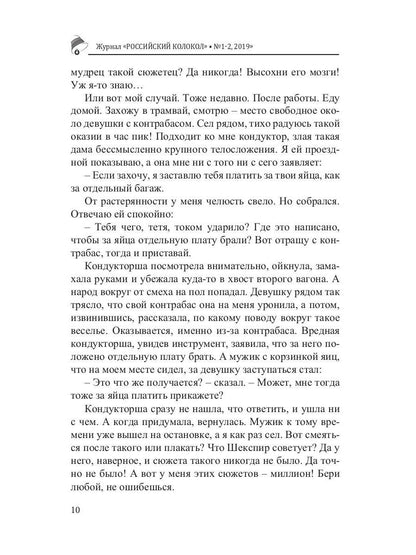 Журнал «РОССИЙСКИЙ КОЛОКОЛ» • №1-2, 2019»

мудрец такой сюжетец? Да никогда! Высохни его мозги! Уж я-то знаю…

Или вот мой случай. Тоже недавно. После работы. Еду домой. Захожу в трамвай, смотрю – место свободное около девушки с контрабасом. Сел рядом, тихо радуюсь такой оказии в час пик! Подходит ко мне кондуктор, злая такая дама бессмысленно крупного телосложения. Я ей проездной показываю, а она мне ни с того ни с сего заявляет:

– Если захочу, я заставлю тебя платить за твои яйца, как за отдельный багаж.

От растерянности у меня челюсть свело. Но собрался. Отвечаю ей спокойно:

– Тебя чего, тетя, током ударило? Где это написано, чтобы за яйца отдельную плату брали? Вот отращу с контрабас, тогда и приставай.

Кондукторша посмотрела внимательно, ойкнула, замахала руками и убежала куда-то в хвост второго вагона. А народ вокруг от смеха на пол попадал. Девушку рядом так трясло, что свой контрабас она на меня уронила, а потом, извинившись, рассказала, по какому поводу вокруг такое веселье. Оказывается, именно из-за контрабаса. Вредная кондукторша, увидев инструмент, заявила, что за него положено отдельную плату брать. А мужик с корзинкой яиц, что на моем месте сидел, за девушку заступаться стал:

– Это что же получается? – сказал. – Может, мне тогда тоже за яйца платить прикажете?

Кондукторша сразу не нашла, что ответить, и ушла ни с чем. А когда придумала, вернулась. Мужик к тому времени уже вышел на остановке, а я как раз сел. Вот смеяться после такого или плакать? Что Шекспир советует? Да у него, наверное, и сюжета такого никогда не было. Да точно не было! А вот у меня этих сюжетов – миллион! Бери любой, не ошибешься.

10